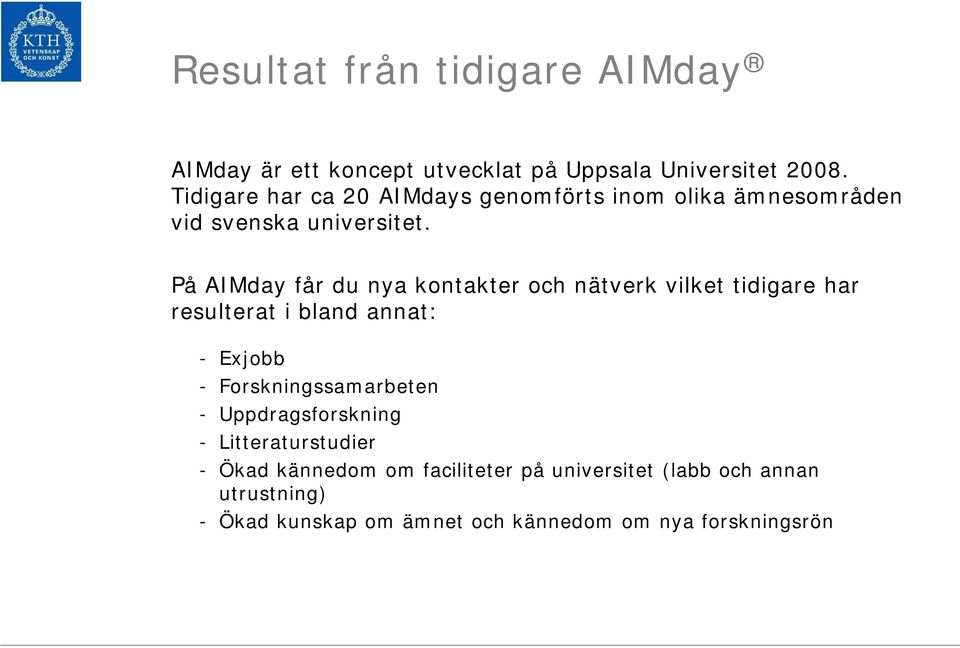 KTH
VETENSKAP
OCH KONST

Resultat från tidigare AIMday®

AIMday är ett koncept utvecklat på Uppsala Universitet 2008. Tidigare har ca 20 AIMdays genomförts inom olika ämnesområden vid svenska universitet.

På AIMday får du nya kontakter och nätverk vilket tidigare har resulterat i bland annat:

- Exjobb
- Forskningssamarbeten
- Uppdragsforskning
- Litteraturstudier
- Ökad kännedom om faciliteter på universitet (labb och annan utrustning)
- Ökad kunskap om ämnet och kännedom om nya forskningsrön